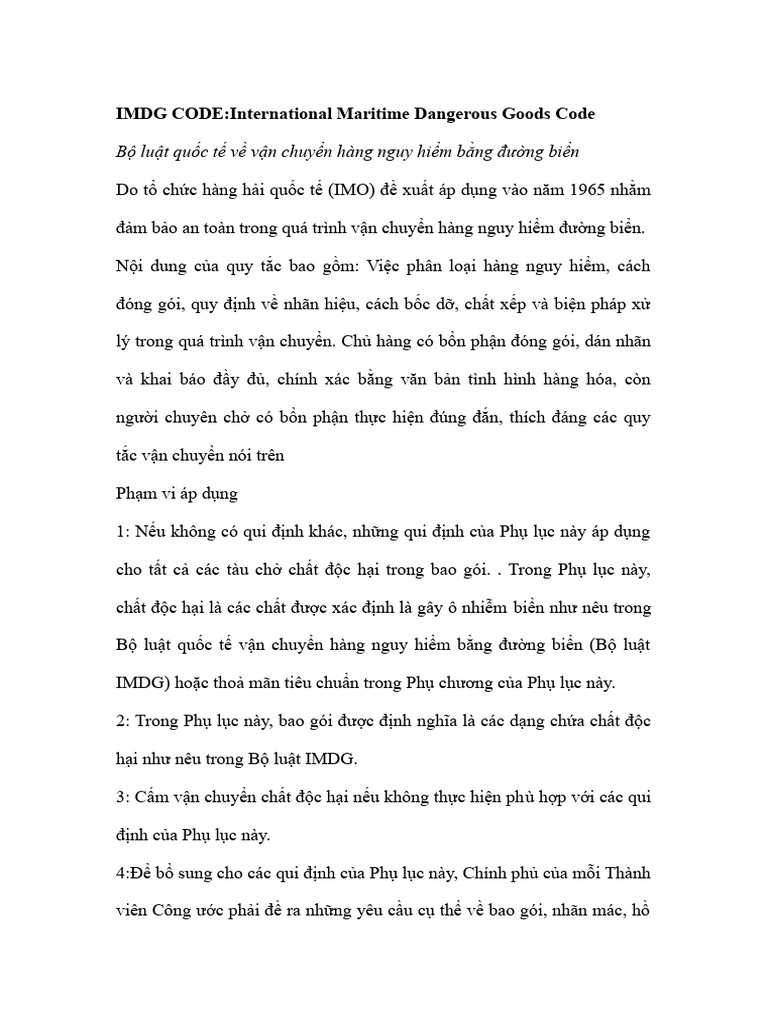 IMDG CODE:International Maritime Dangerous Goods Code

Bộ luật quốc tế về vận chuyển hàng nguy hiểm bằng đường biển

Do tổ chức hàng hải quốc tế (IMO) đề xuất áp dụng vào năm 1965 nhằm đảm bảo an toàn trong quá trình vận chuyển hàng nguy hiểm đường biển. Nội dung của quy tắc bao gồm: Việc phân loại hàng nguy hiểm, cách đóng gói, quy định về nhãn hiệu, cách bốc dỡ, chất xếp và biện pháp xử lý trong quá trình vận chuyển. Chủ hàng có bổn phận đóng gói, dán nhãn và khai báo đầy đủ, chính xác bằng văn bản tình hình hàng hóa, còn người chuyên chở có bổn phận thực hiện đúng đắn, thích đáng các quy tắc vận chuyển nói trên

Phạm vi áp dụng

1: Nếu không có qui định khác, những qui định của Phụ lục này áp dụng cho tất cả các tàu chở chất độc hại trong bao gói. . Trong Phụ lục này, chất độc hại là các chất được xác định là gây ô nhiễm biển như nêu trong Bộ luật quốc tế vận chuyển hàng nguy hiểm bằng đường biển (Bộ luật IMDG) hoặc thoả mãn tiêu chuẩn trong Phụ chương của Phụ lục này.

2: Trong Phụ lục này, bao gói được định nghĩa là các dạng chứa chất độc hại như nêu trong Bộ luật IMDG.

3: Cấm vận chuyển chất độc hại nếu không thực hiện phù hợp với các qui định của Phụ lục này.

4:Để bổ sung cho các qui định của Phụ lục này, Chính phủ của mỗi Thành viên Công ước phải đề ra những yêu cầu cụ thể về bao gói, nhãn mác, hồ